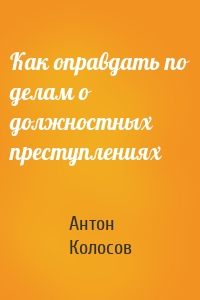 Как оправдать по делам о должностных преступлениях

Антон Колосов